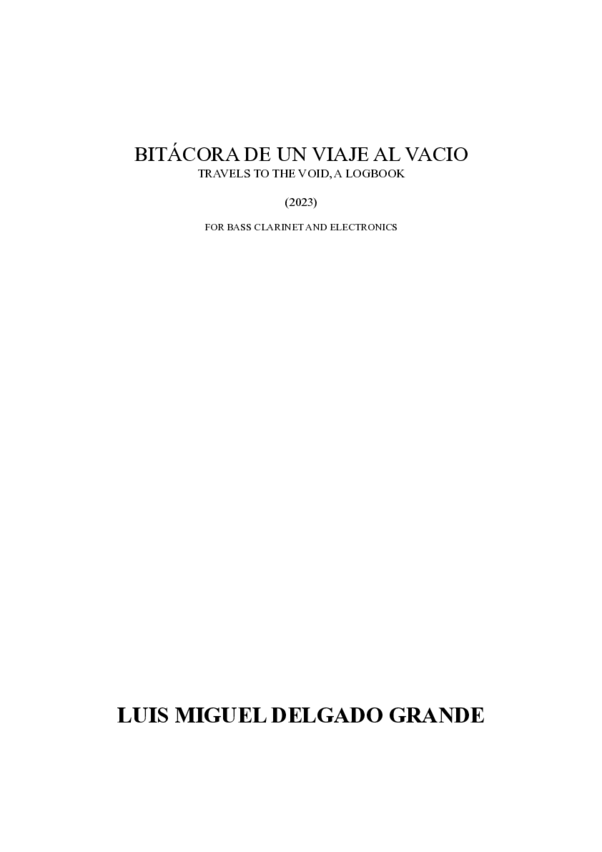 BITÁCORA DE UN VIAJE AL VACIO
TRAVELS TO THE VOID, A LOGBOOK

(2023)

FOR BASS CLARINET AND ELECTRONICS

LUIS MIGUEL DELGADO GRANDE